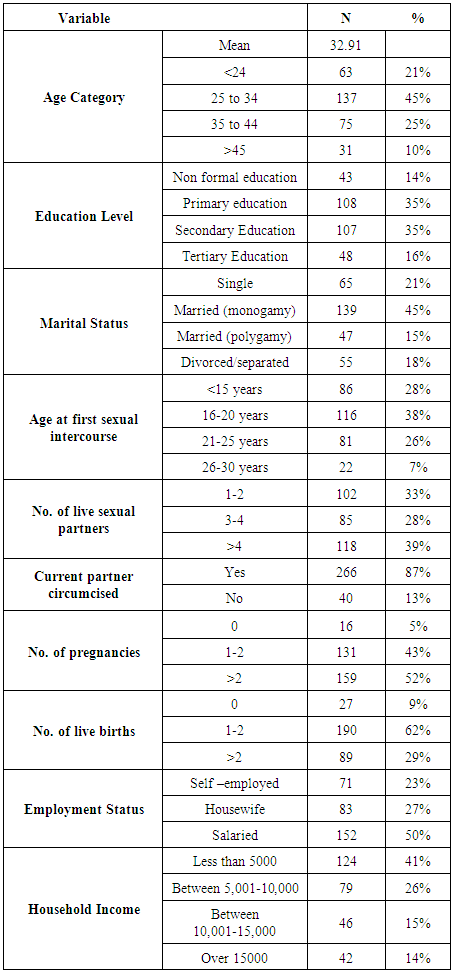 | Variable | | N | % |
|---|---|---|---|
| Age Category | Mean | 32.91 | |
| | <24 | 63 | 21% |
| | 25 to 34 | 137 | 45% |
| | 35 to 44 | 75 | 25% |
| | >45 | 31 | 10% |
| Education Level | Non formal education | 43 | 14% |
| | Primary education | 108 | 35% |
| | Secondary Education | 107 | 35% |
| | Tertiary Education | 48 | 16% |
| Marital Status | Single | 65 | 21% |
| | Married (monogamy) | 139 | 45% |
| | Married (polygamy) | 47 | 15% |
| | Divorced/separated | 55 | 18% |
| Age at first sexual intercourse | <15 years | 86 | 28% |
| | 16-20 years | 116 | 38% |
| | 21-25 years | 81 | 26% |
| | 26-30 years | 22 | 7% |
| No. of live sexual partners | 1-2 | 102 | 33% |
| | 3-4 | 85 | 28% |
| | >4 | 118 | 39% |
| Current partner circumcised | Yes | 266 | 87% |
| | No | 40 | 13% |
| No. of pregnancies | 0 | 16 | 5% |
| | 1-2 | 131 | 43% |
| | >2 | 159 | 52% |
| No. of live births | 0 | 27 | 9% |
| | 1-2 | 190 | 62% |
| | >2 | 89 | 29% |
| Employment Status | Self –employed | 71 | 23% |
| | Housewife | 83 | 27% |
| | Salaried | 152 | 50% |
| Household Income | Less than 5000 | 124 | 41% |
| | Between 5,001-10,000 | 79 | 26% |
| | Between 10,001-15,000 | 46 | 15% |
| | Over 15000 | 42 | 14% |